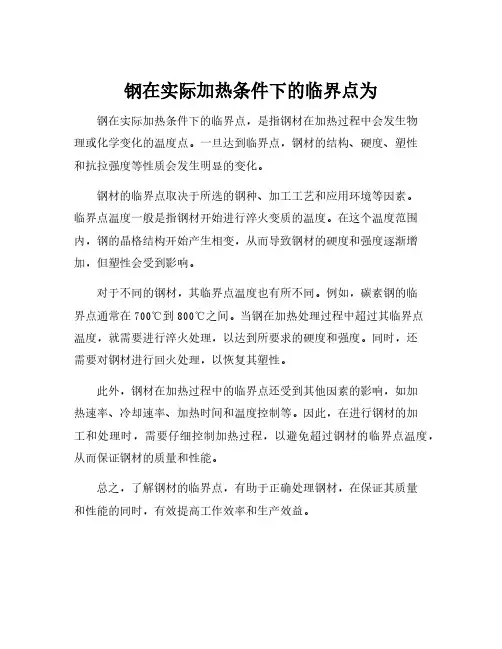 钢在实际加热条件下的临界点为

钢在实际加热条件下的临界点，是指钢材在加热过程中会发生物理或化学变化的温度点。一旦达到临界点，钢材的结构、硬度、塑性和抗拉强度等性质会发生明显的变化。

钢材的临界点取决于所选的钢种、加工工艺和应用环境等因素。临界点温度一般是指钢材开始进行淬火变质的温度。在这个温度范围内，钢的晶格结构开始产生相变，从而导致钢材的硬度和强度逐渐增加，但塑性会受到影响。

对于不同的钢材，其临界点温度也有所不同。例如，碳素钢的临界点通常在700℃到800℃之间。当钢在加热处理过程中超过其临界点温度，就需要进行淬火处理，以达到所要求的硬度和强度。同时，还需要对钢材进行回火处理，以恢复其塑性。

此外，钢材在加热过程中的临界点还受到其他因素的影响，如加热速率、冷却速率、加热时间和温度控制等。因此，在进行钢材的加工和处理时，需要仔细控制加热过程，以避免超过钢材的临界点温度，从而保证钢材的质量和性能。

总之，了解钢材的临界点，有助于正确处理钢材，在保证其质量和性能的同时，有效提高工作效率和生产效益。